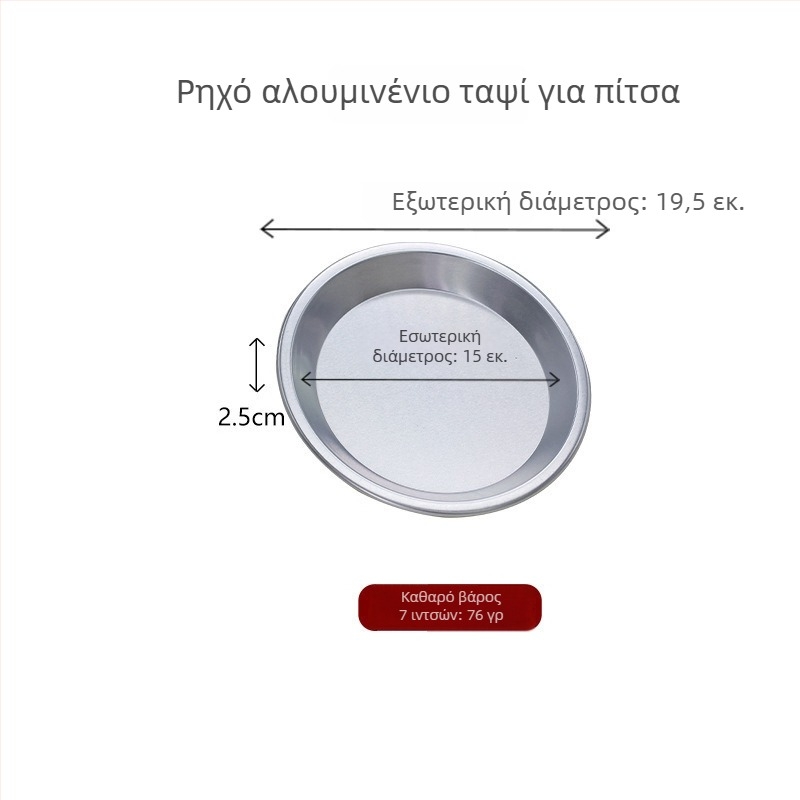 Ρηχό αλουμινένιο ταψί για πίτσα

Εξωτερική διάμετρος: 19,5 εκ.

Εσωτερική διάμετρος: 15 εκ.

2.5cm

Καθαρό βάρος 7 ιντσών: 76 γρ